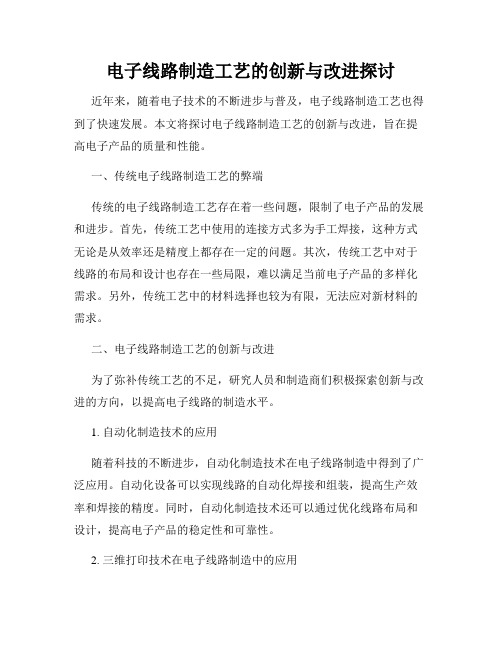 电子线路制造工艺的创新与改进探讨

近年来，随着电子技术的不断进步与普及，电子线路制造工艺也得到了快速发展。本文将探讨电子线路制造工艺的创新与改进，旨在提高电子产品的质量和性能。

一、传统电子线路制造工艺的弊端

传统的电子线路制造工艺存在着一些问题，限制了电子产品的发展和进步。首先，传统工艺中使用的连接方式多为手工焊接，这种方式无论是从效率还是精度上都存在一定的问题。其次，传统工艺中对于线路的布局和设计也存在一些局限，难以满足当前电子产品的多样化需求。另外，传统工艺中的材料选择也较为有限，无法应对新材料的需求。

二、电子线路制造工艺的创新与改进

为了弥补传统工艺的不足，研究人员和制造商们积极探索创新与改进的方向，以提高电子线路的制造水平。

1. 自动化制造技术的应用

随着科技的不断进步，自动化制造技术在电子线路制造中得到了广泛应用。自动化设备可以实现线路的自动化焊接和组装，提高生产效率和焊接的精度。同时，自动化制造技术还可以通过优化线路布局和设计，提高电子产品的稳定性和可靠性。

2. 三维打印技术在电子线路制造中的应用